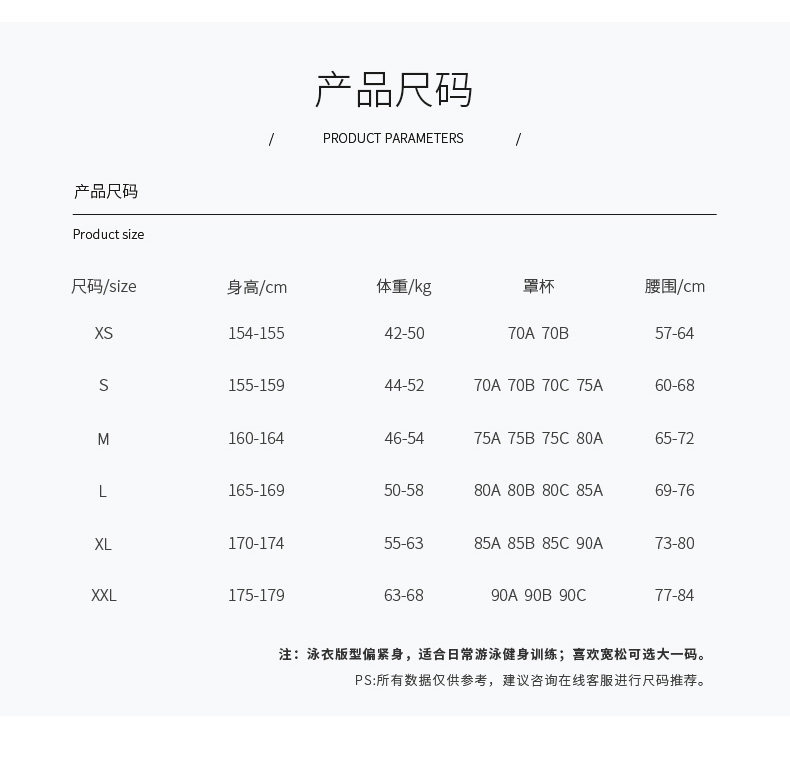 产品尺码

/ PRODUCT PARAMETERS /

产品尺码

Product size

| 尺码/size | 身高/cm | 体重/kg | 罩杯 | 腰围/cm |
|---|---|---|---|---|
| XS | 154-155 | 42-50 | 70A 70B | 57-64 |
| S | 155-159 | 44-52 | 70A 70B 70C 75A | 60-68 |
| M | 160-164 | 46-54 | 75A 75B 75C 80A | 65-72 |
| L | 165-169 | 50-58 | 80A 80B 80C 85A | 69-76 |
| XL | 170-174 | 55-63 | 85A 85B 85C 90A | 73-80 |
| XXL | 175-179 | 63-68 | 90A 90B 90C | 77-84 |

注：泳衣版型偏紧身，适合日常游泳健身训练；喜欢宽松可选大一码。

PS:所有数据仅供参考，建议咨询在线客服进行尺码推荐。